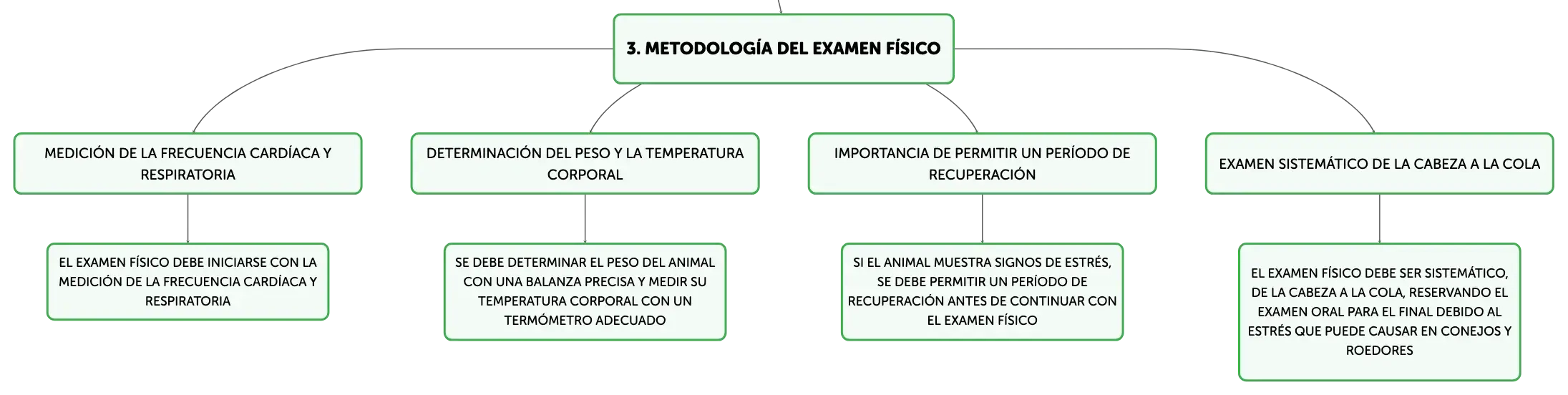 3. METODOLOGÍA DEL EXAMEN FÍSICO

MEDICIÓN DE LA FRECUENCIA CARDÍACA Y RESPIRATORIA

EL EXAMEN FÍSICO DEBE INICIARSE CON LA MEDICIÓN DE LA FRECUENCIA CARDÍACA Y RESPIRATORIA

DETERMINACIÓN DEL PESO Y LA TEMPERATURA CORPORAL

SE DEBE DETERMINAR EL PESO DEL ANIMAL CON UNA BALANZA PRECISA Y MEDIR SU TEMPERATURA CORPORAL CON UN TERMÓMETRO ADECUADO

IMPORTANCIA DE PERMITIR UN PERÍODO DE RECUPERACIÓN

SI EL ANIMAL MUESTRA SIGNOS DE ESTRÉS, SE DEBE PERMITIR UN PERÍODO DE RECUPERACIÓN ANTES DE CONTINUAR CON EL EXAMEN FÍSICO

EXAMEN SISTEMÁTICO DE LA CABEZA A LA COLA

EL EXAMEN FÍSICO DEBE SER SISTEMÁTICO, DE LA CABEZA A LA COLA, RESERVANDO EL EXAMEN ORAL PARA EL FINAL DEBIDO AL ESTRÉS QUE PUEDE CAUSAR EN CONEJOS Y ROEDORES